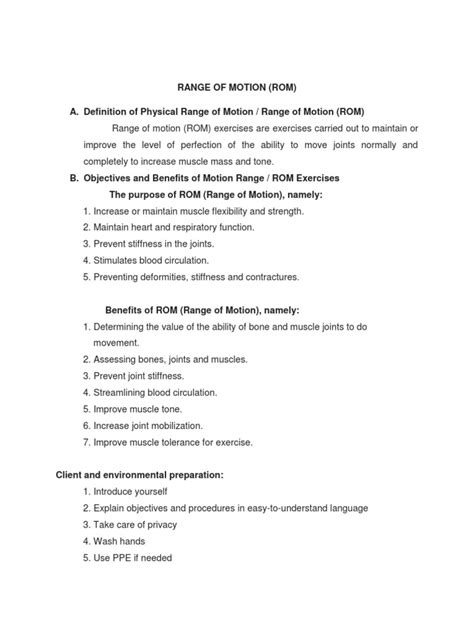 RANGE OF MOTION (ROM)

A. Definition of Physical Range of Motion / Range of Motion (ROM)

Range of motion (ROM) exercises are exercises carried out to maintain or improve the level of perfection of the ability to move joints normally and completely to increase muscle mass and tone.

B. Objectives and Benefits of Motion Range / ROM Exercises

The purpose of ROM (Range of Motion), namely:

1. Increase or maintain muscle flexibility and strength.
2. Maintain heart and respiratory function.
3. Prevent stiffness in the joints.
4. Stimulates blood circulation.
5. Preventing deformities, stiffness and contractures.

Benefits of ROM (Range of Motion), namely:

1. Determining the value of the ability of bone and muscle joints to do movement.
2. Assessing bones, joints and muscles.
3. Prevent joint stiffness.
4. Streamlining blood circulation.
5. Improve muscle tone.
6. Increase joint mobilization.
7. Improve muscle tolerance for exercise.

Client and environmental preparation:

1. Introduce yourself
2. Explain objectives and procedures in easy-to-understand language
3. Take care of privacy
4. Wash hands
5. Use PPE if needed